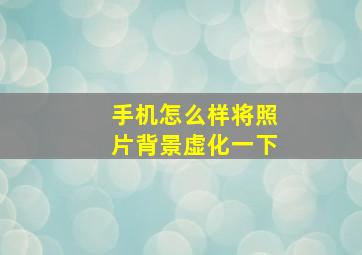 手机怎么样将照片背景虚化一下